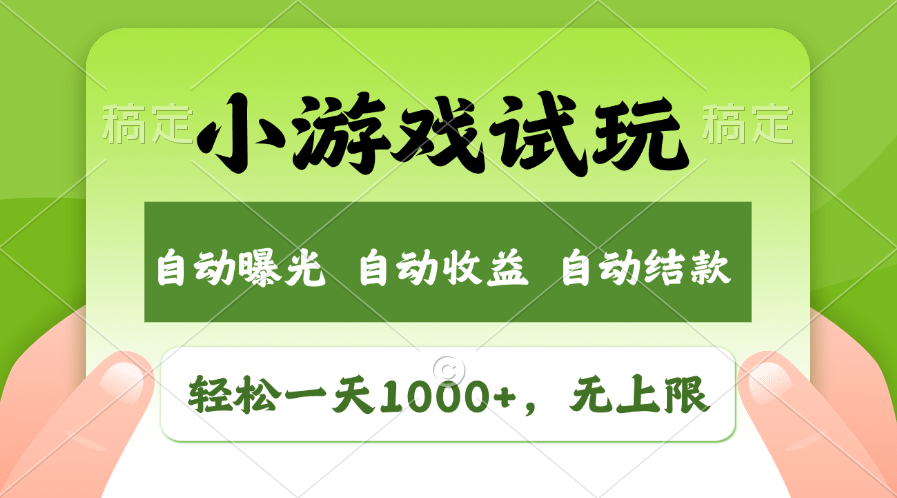 稿定 小游戏试玩 稿定

自动曝光 自动收益 自动结款

轻松一天1000+，无上限